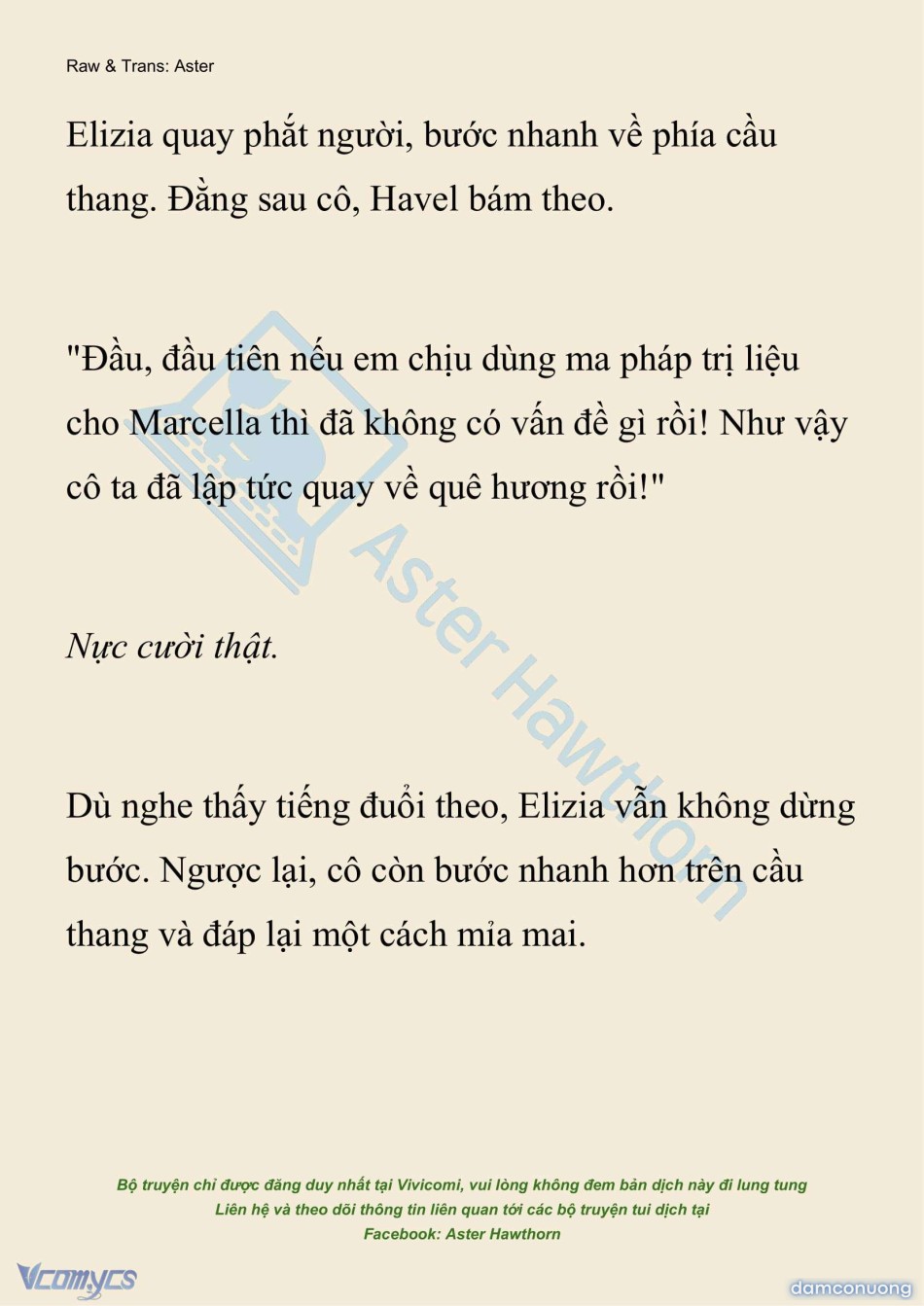 Raw & Trans: Aster

Elizia quay phắt người, bước nhanh về phía cầu thang. Đằng sau cô, Havel bám theo.

"Đầu, đầu tiên nếu em chịu dùng ma pháp trị liệu cho Marcella thì đã không có vấn đề gì rồi! Như vậy cô ta đã lập tức quay về quê hương rồi!"

Nực cười thật.

Dù nghe thấy tiếng đuổi theo, Elizia vẫn không dừng bước. Ngược lại, cô còn bước nhanh hơn trên cầu thang và đáp lại một cách mỉa mai.

Aster Hawthorn

Bộ truyện chỉ được đăng duy nhất tại Vivicomi, vui lòng không đem bản dịch này đi lung tung
Liên hệ và theo dõi thông tin liên quan tới các bộ truyện tui dịch tại
Facebook: Aster Hawthorn

Vcomycs

damconuong